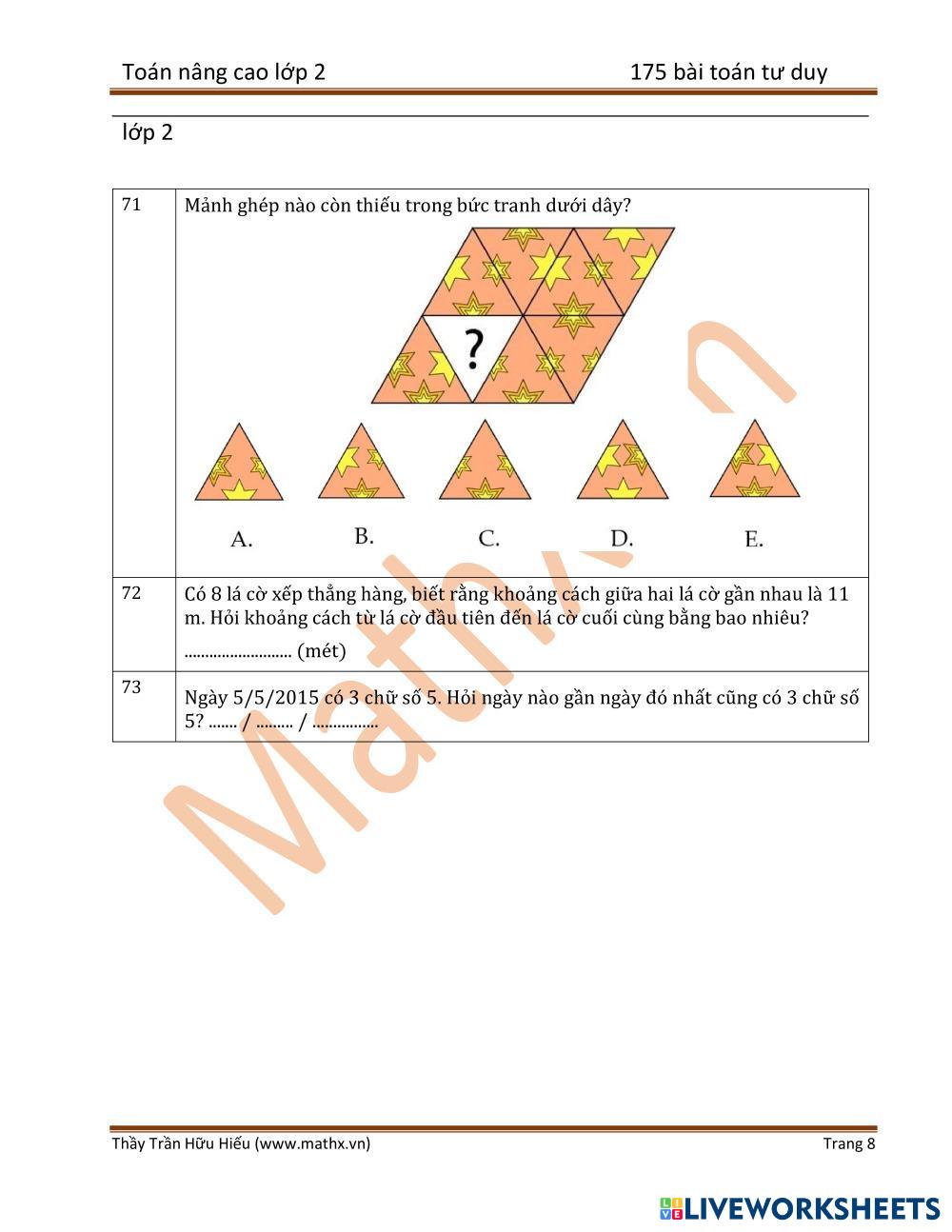 Toán nâng cao lớp 2 175 bài toán tư duy

lớp 2

| 71 | Mảnh ghép nào còn thiếu trong bức tranh dưới dây? ? A. B. C. D. E. |
|---|---|
| 72 | Có 8 lá cờ xếp thẳng hàng, biết rằng khoảng cách giữa hai lá cờ gần nhau là 11 m. Hỏi khoảng cách từ lá cờ đầu tiên đến lá cờ cuối cùng bằng bao nhiêu? .......................... (mét) |
| 73 | Ngày 5/5/2015 có 3 chữ số 5. Hỏi ngày nào gần ngày đó nhất cũng có 3 chữ số 5? ....... / ......... / ................ |

Mathx.vn

Thầy Trần Hữu Hiếu (www.mathx.vn) Trang 8

LIVEWORKSHEETS